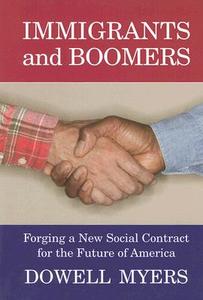 IMMIGRANTS and BOOMERS

Forging a New Social Contract for the Future of America

DOWELL MYERS